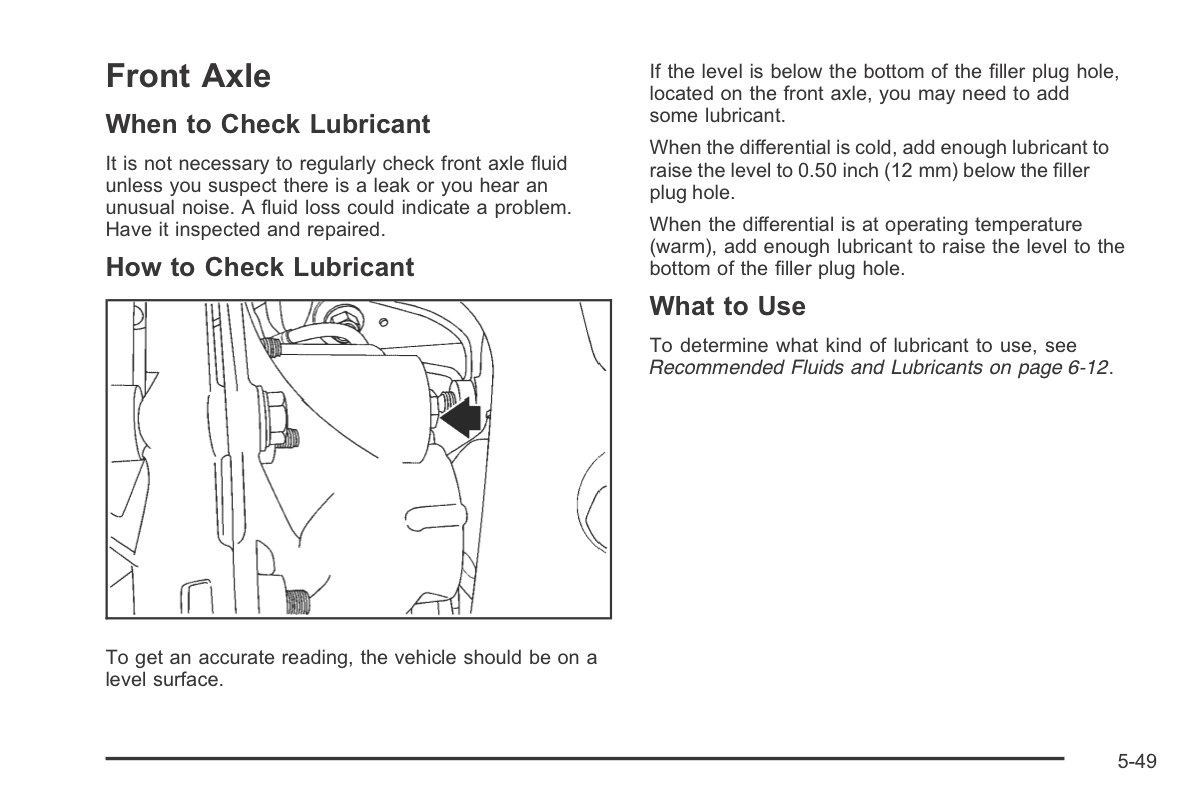 Front Axle

When to Check Lubricant

It is not necessary to regularly check front axle fluid unless you suspect there is a leak or you hear an unusual noise. A fluid loss could indicate a problem. Have it inspected and repaired.

How to Check Lubricant

To get an accurate reading, the vehicle should be on a level surface.

If the level is below the bottom of the filler plug hole, located on the front axle, you may need to add some lubricant.

When the differential is cold, add enough lubricant to raise the level to 0.50 inch (12 mm) below the filler plug hole.

When the differential is at operating temperature (warm), add enough lubricant to raise the level to the bottom of the filler plug hole.

What to Use

To determine what kind of lubricant to use, see Recommended Fluids and Lubricants on page 6-12.

5-49